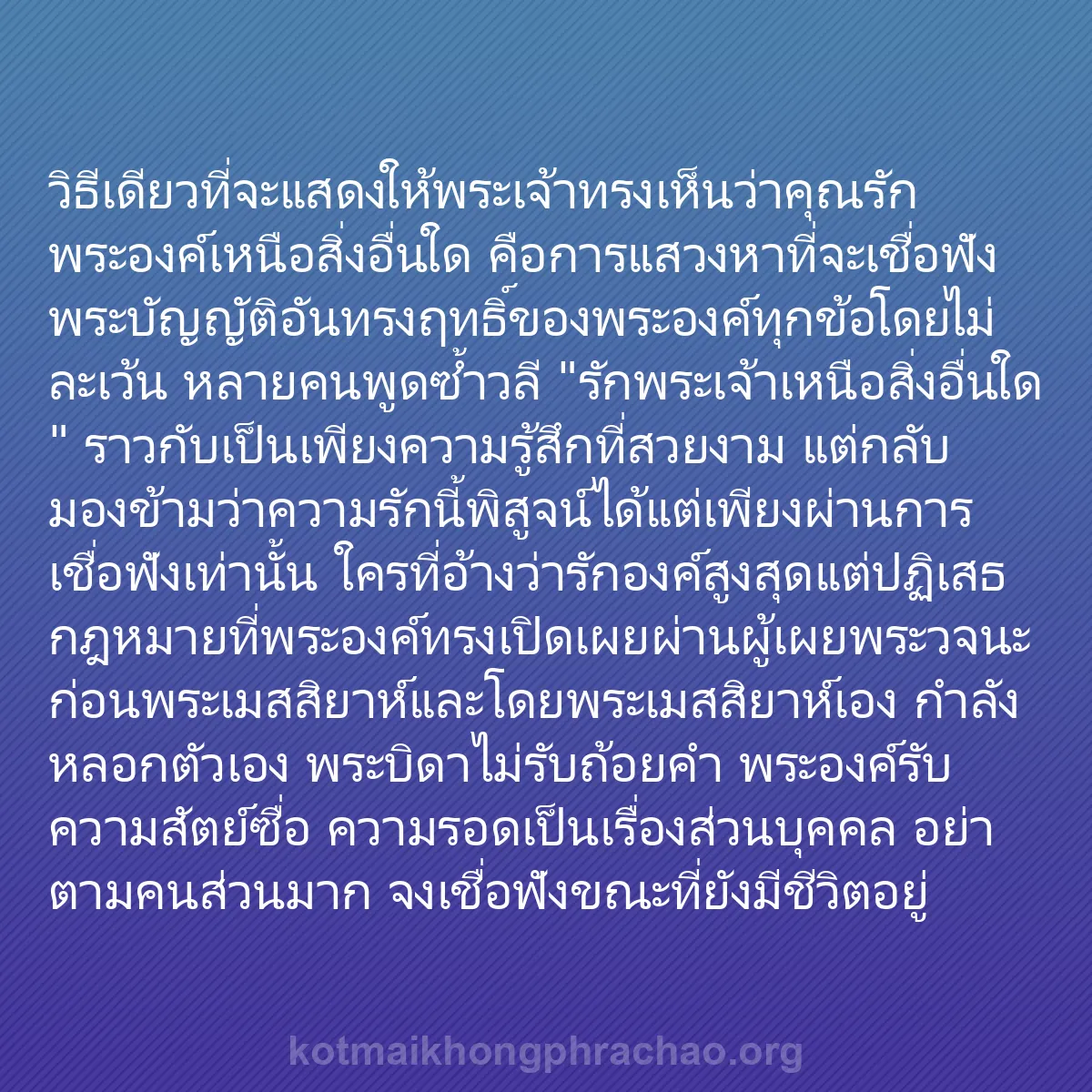 วิธีเดียวที่จะแสดงให้พระเจ้าทรงเห็นว่าคุณรักพระองค์เหนือสิ่งอื่นใด คือการแสวงหาที่จะเชื่อฟังพระบัญญัติอันทรงฤทธิ์ของพระองค์ทุกข้อโดยไม่ละเว้น หลายคนพูดซ้ำวลี "รักพระเจ้าเหนือสิ่งอื่นใด" ราวกับเป็นเพียงความรู้สึกที่สวยงาม แต่กลับมองข้ามว่าความรักนี้พิสูจน์ได้แต่เพียงผ่านการเชื่อฟังเท่านั้น ใครที่อ้างว่ารักองค์สูงสุดแต่ปฏิเสธกฎหมายที่พระองค์ทรงเปิดเผยผ่านผู้เผยพระวจนะก่อนพระเมสสิยาห์และโดยพระเมสสิยาห์เอง กำลังหลอกตัวเอง พระบิดาไม่รับถ้อยคำ พระองค์รับความสัตย์ซื่อ ความรอดเป็นเรื่องส่วนบุคคล อย่าตามคนส่วนมาก จงเชื่อฟังขณะที่ยังมีชีวิตอยู่

kotmaikhongphrachao.org